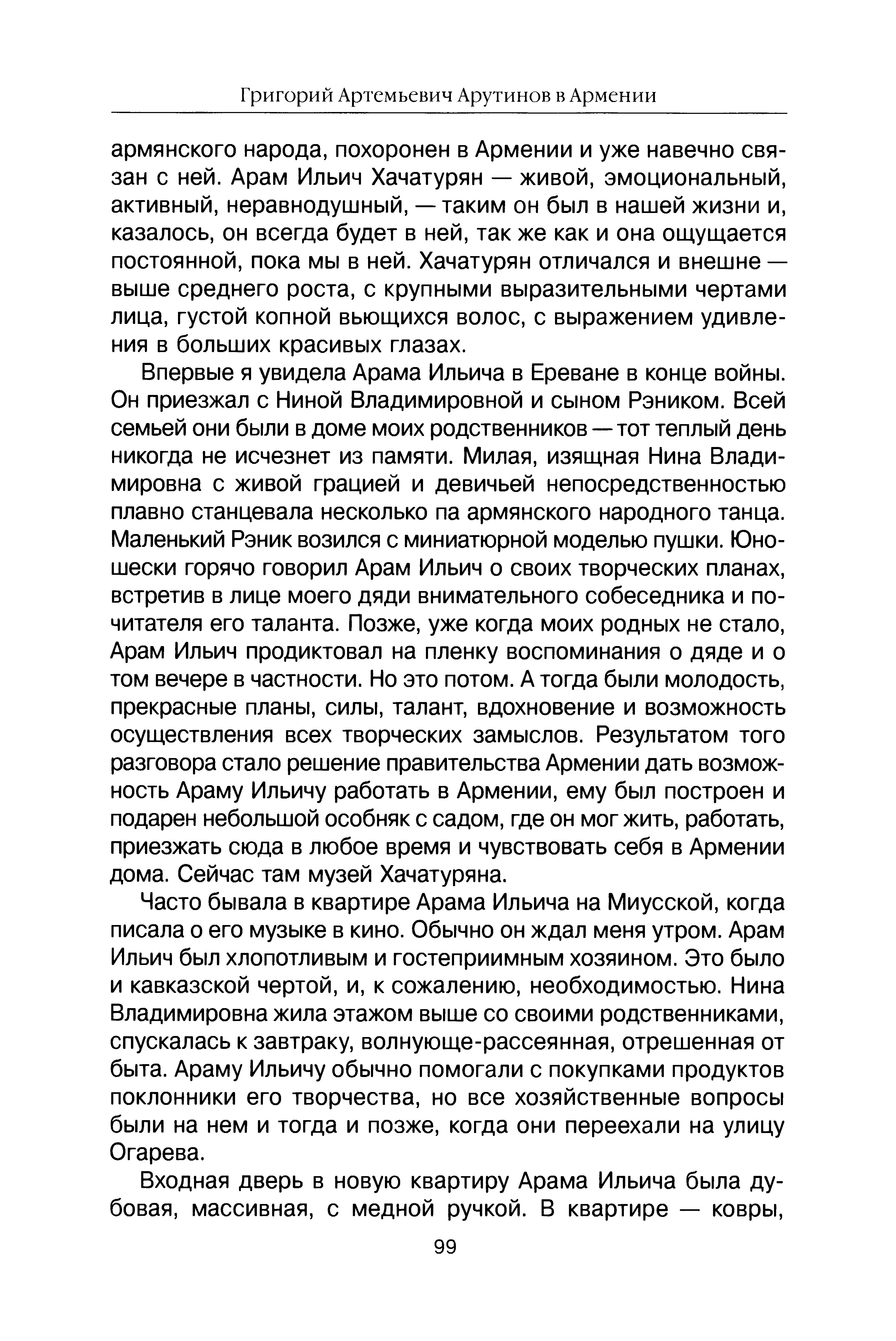 Григорий Артемьевич Арутинов в Армении

армянского народа, похоронен в Армении и уже навечно связан с ней. Арам Ильич Хачатурян — живой, эмоциональный, активный, неравнодушный, — таким он был в нашей жизни и, казалось, он всегда будет в ней, так же как и она ощущается постоянной, пока мы в ней. Хачатурян отличался и внешне — выше среднего роста, с крупными выразительными чертами лица, густой копной вьющихся волос, с выражением удивления в больших красивых глазах.

Впервые я увидела Арама Ильича в Ереване в конце войны. Он приезжал с Ниной Владимировной и сыном Рэником. Всей семьей они были в доме моих родственников — тот теплый день никогда не исчезнет из памяти. Милая, изящная Нина Владимировна с живой грацией и девичьей непосредственностью плавно станцевала несколько па армянского народного танца. Маленький Рэник возился с миниатюрной моделью пушки. Юношески горячо говорил Арам Ильич о своих творческих планах, встретив в лице моего дяди внимательного собеседника и почитателя его таланта. Позже, уже когда моих родных не стало, Арам Ильич продиктовал на пленку воспоминания о дяде и о том вечере в частности. Но это потом. А тогда были молодость, прекрасные планы, силы, талант, вдохновение и возможность осуществления всех творческих замыслов. Результатом того разговора стало решение правительства Армении дать возможность Араму Ильичу работать в Армении, ему был построен и подарен небольшой особняк с садом, где он мог жить, работать, приезжать сюда в любое время и чувствовать себя в Армении дома. Сейчас там музей Хачатуряна.

Часто бывала в квартире Арама Ильича на Миусской, когда писала о его музыке в кино. Обычно он ждал меня утром. Арам Ильич был хлопотливым и гостеприимным хозяином. Это было и кавказской чертой, и, к сожалению, необходимостью. Нина Владимировна жила этажом выше со своими родственниками, спускалась к завтраку, волнующе-рассеянная, отрешенная от быта. Араму Ильичу обычно помогали с покупками продуктов поклонники его творчества, но все хозяйственные вопросы были на нем и тогда и позже, когда они переехали на улицу Огарева.

Входная дверь в новую квартиру Арама Ильича была дубовая, массивная, с медной ручкой. В квартире — ковры,

99